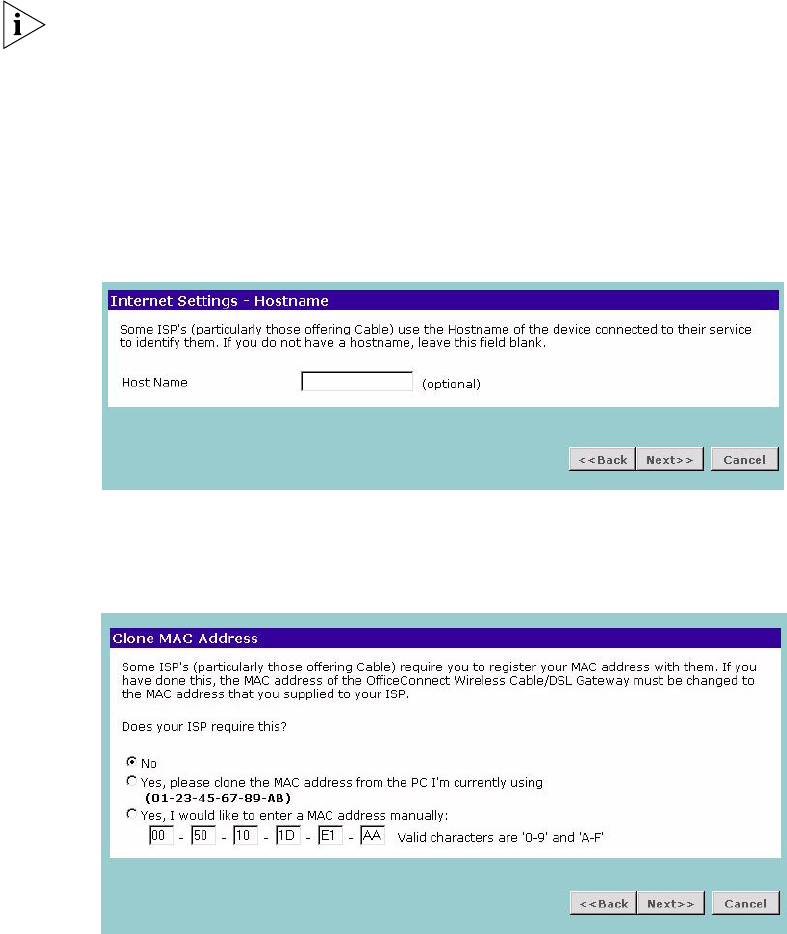 Internet Settings - Hostname

Some ISP's (particularly those offering Cable) use the Hostname of the device connected to their service to identify them. If you do not have a hostname, leave this field blank.

Host Name (optional)

<<Back Next>> Cancel

Clone MAC Address

Some ISP's (particularly those offering Cable) require you to register your MAC address with them. If you have done this, the MAC address of the OfficeConnect Wireless Cable/DSL Gateway must be changed to the MAC address that you supplied to your ISP.

Does your ISP require this?

No

Yes, please clone the MAC address from the PC I'm currently using (01-23-45-67-89-AB)

Yes, I would like to enter a MAC address manually:

00 - 50 - 10 - 1D - E1 - AA Valid characters are '0-9' and 'A-F'

<<Back Next>> Cancel